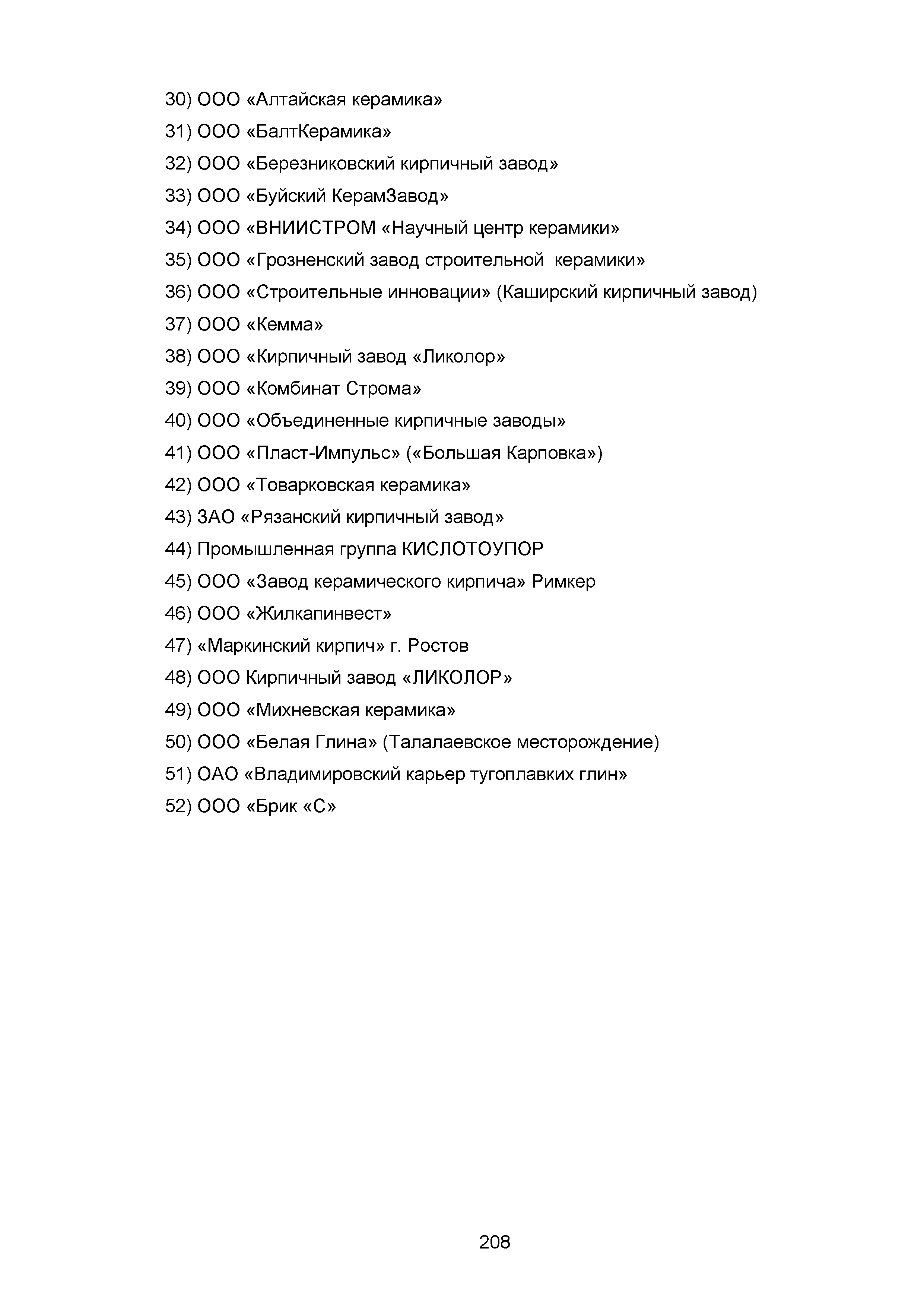 30) ООО «Алтайская керамика»
31) ООО «БалтКерамика»
32) ООО «Березниковский кирпичный завод»
33) ООО «Буйский КерамЗавод»
34) ООО «ВНИИСТРОМ «Научный центр керамики»
35) ООО «Грозненский завод строительной керамики»
36) ООО «Строительные инновации» (Каширский кирпичный завод)
37) ООО «Кемма»
38) ООО «Кирпичный завод «Ликолор»
39) ООО «Комбинат Строма»
40) ООО «Объединенные кирпичные заводы»
41) ООО «Пласт-Импульс» («Большая Карповка»)
42) ООО «Товарковская керамика»
43) ЗАО «Рязанский кирпичный завод»
44) Промышленная группа КИСЛОТОУПОР
45) ООО «Завод керамического кирпича» Римкер
46) ООО «Жилкапинвест»
47) «Маркинский кирпич» г. Ростов
48) ООО Кирпичный завод «ЛИКОЛОР»
49) ООО «Михневская керамика»
50) ООО «Белая Глина» (Талалаевское месторождение)
51) ОАО «Владимировский карьер тугоплавких глин»
52) ООО «Брик «С»

208